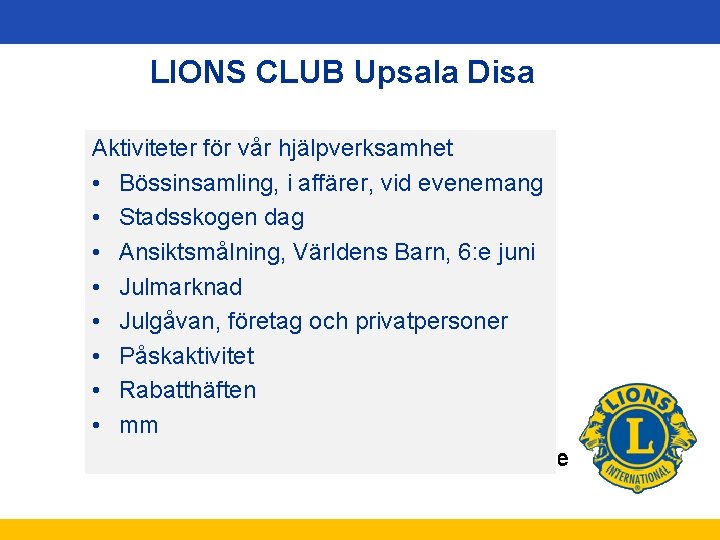 LIONS CLUB Upsala Disa

Aktiviteter för vår hjälpverksamhet
• Bössinsamling, i affärer, vid evenemang
• Stadsskogen dag
• Ansiktsmålning, Världens Barn, 6:e juni
• Julmarknad
• Julgåvan, företag och privatpersoner
• Påskaktivitet
• Rabatthäften
• mm

e

LIONS
L
INTERNATIONAL